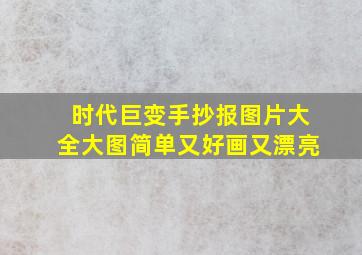 时代巨变手抄报图片大全大图简单又好画又漂亮